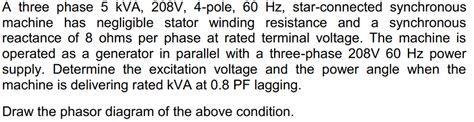 A three phase 5 kVA, 208V, 4-pole, 60 Hz, star-connected synchronous machine has negligible stator winding resistance and a synchronous reactance of 8 ohms per phase at rated terminal voltage. The machine is operated as a generator in parallel with a three-phase 208V 60 Hz power supply. Determine the excitation voltage and the power angle when the machine is delivering rated kVA at 0.8 PF lagging.

Draw the phasor diagram of the above condition.